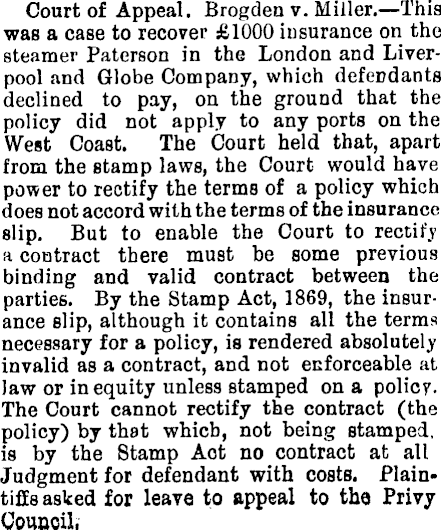 Court of Appeal. Brogden v. Miller.—This was a case to recover £1000 insurance on the steamer Paterson in the London and Liverpool and Globe Company, which defendants declined to pay, on the ground that the policy did not apply to any ports on the West Coast. The Court held that, apart from the stamp laws, the Court would have power to rectify the terms of a policy which does not accord with the terms of the insurance slip. But to enable the Court to rectify a contract there must be some previous binding and valid contract between the parties. By the Stamp Act, 1869, the insurance slip, although it contains all the terms necessary for a policy, is rendered absolutely invalid as a contract, and not enforceable at law or in equity unless stamped on a policy. The Court cannot rectify the contract (the policy) by that which, not being stamped, is by the Stamp Act no contract at all Judgment for defendant with costs. Plaintiffs asked for leave to appeal to the Privy Council.